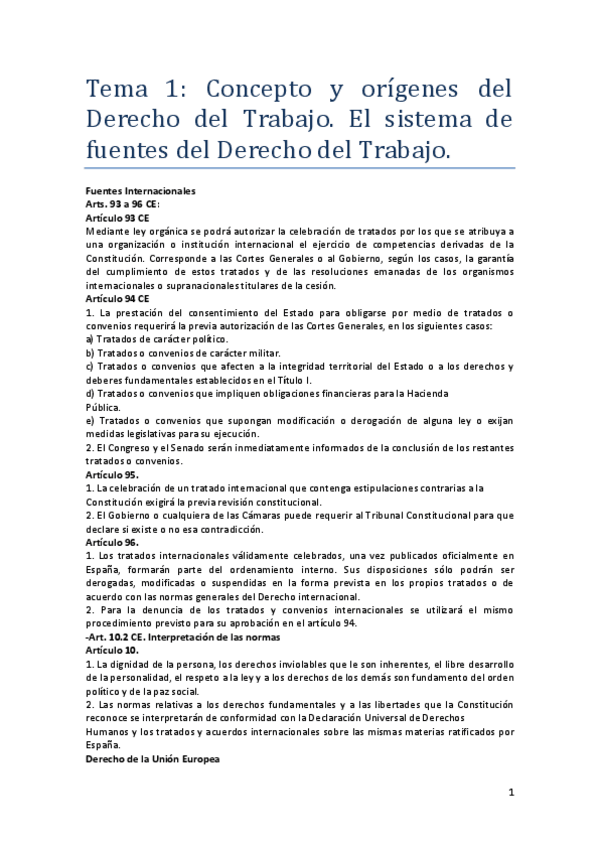 Tema 1: Concepto y orígenes del Derecho del Trabajo. El sistema de fuentes del Derecho del Trabajo.

Fuentes Internacionales
Arts. 93 a 96 CE:
Artículo 93 CE
Mediante ley orgánica se podrá autorizar la celebración de tratados por los que se atribuya a una organización o institución internacional el ejercicio de competencias derivadas de la Constitución. Corresponde a las Cortes Generales o al Gobierno, según los casos, la garantía del cumplimiento de estos tratados y de las resoluciones emanadas de los organismos internacionales o supranacionales titulares de la cesión.
Artículo 94 CE
1. La prestación del consentimiento del Estado para obligarse por medio de tratados o convenios requerirá la previa autorización de las Cortes Generales, en los siguientes casos:
a) Tratados de carácter político.
b) Tratados o convenios de carácter militar.
c) Tratados o convenios que afecten a la integridad territorial del Estado o a los derechos y deberes fundamentales establecidos en el Título I.
d) Tratados o convenios que impliquen obligaciones financieras para la Hacienda
Pública.
e) Tratados o convenios que supongan modificación o derogación de alguna ley o exijan medidas legislativas para su ejecución.
2. El Congreso y el Senado serán inmediatamente informados de la conclusión de los restantes tratados o convenios.
Artículo 95.
1. La celebración de un tratado internacional que contenga estipulaciones contrarias a la Constitución exigirá la previa revisión constitucional.
2. El Gobierno o cualquiera de las Cámaras puede requerir al Tribunal Constitucional para que declare si existe o no esa contradicción.
Artículo 96.
1. Los tratados internacionales válidamente celebrados, una vez publicados oficialmente en España, formarán parte del ordenamiento interno. Sus disposiciones sólo podrán ser derogadas, modificadas o suspendidas en la forma prevista en los propios tratados o de acuerdo con las normas generales del Derecho internacional.
2. Para la denuncia de los tratados y convenios internacionales se utilizará el mismo procedimiento previsto para su aprobación en el artículo 94.
-Art. 10.2 CE. Interpretación de las normas
Artículo 10.
1. La dignidad de la persona, los derechos inviolables que le son inherentes, el libre desarrollo de la personalidad, el respeto a la ley y a los derechos de los demás son fundamento del orden político y de la paz social.
2. Las normas relativas a los derechos fundamentales y a las libertades que la Constitución reconoce se interpretarán de conformidad con la Declaración Universal de Derechos
Humanos y los tratados y acuerdos internacionales sobre las mismas materias ratificados por España.
Derecho de la Unión Europea

1